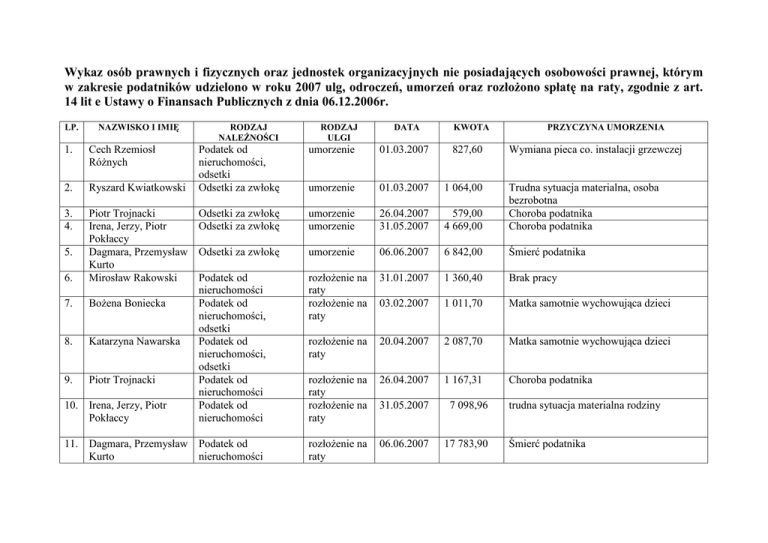 Wykaz osób prawnych i fizycznych oraz jednostek organizacyjnych nie posiadających osobowości prawnej, którym w zakresie podatników udzielono w roku 2007 ulg, odroczeń, umorzeń oraz rozłożono spłatę na raty, zgodnie z art. 14 lit e Ustawy o Finansach Publicznych z dnia 06.12.2006r.

| LP. | NAZWISKO I IMIĘ | RODZAJ NALEŻNOŚCI | RODZAJ ULGI | DATA | KWOTA | PRZYCZYNA UMORZENIA |
|---|---|---|---|---|---|---|
| 1. | Cech Rzemiosł Różnych | Podatek od nieruchomości, odsetki | umorzenie | 01.03.2007 | 827,60 | Wymiana pieca co. instalacji grzewczej |
| 2. | Ryszard Kwiatkowski | Odsetki za zwłokę | umorzenie | 01.03.2007 | 1 064,00 | Trudna sytuacja materialna, osoba bezrobotna |
| 3. | Piotr Trojnacki | Odsetki za zwłokę | umorzenie | 26.04.2007 | 579,00 | Choroba podatnika |
| 4. | Irena, Jerzy, Piotr Pokłaccy | Odsetki za zwłokę | umorzenie | 31.05.2007 | 4 669,00 | Choroba podatnika |
| 5. | Dagmara, Przemysław Kurto | Odsetki za zwłokę | umorzenie | 06.06.2007 | 6 842,00 | Śmierć podatnika |
| 6. | Mirosław Rakowski | Podatek od nieruchomości | rozłożenie na raty | 31.01.2007 | 1 360,40 | Brak pracy |
| 7. | Bożena Boniecka | Podatek od nieruchomości, odsetki | rozłożenie na raty | 03.02.2007 | 1 011,70 | Matka samotnie wychowująca dzieci |
| 8. | Katarzyna Nawarska | Podatek od nieruchomości, odsetki | rozłożenie na raty | 20.04.2007 | 2 087,70 | Matka samotnie wychowująca dzieci |
| 9. | Piotr Trojnacki | Podatek od nieruchomości | rozłożenie na raty | 26.04.2007 | 1 167,31 | Choroba podatnika |
| 10. | Irena, Jerzy, Piotr Pokłaccy | Podatek od nieruchomości | rozłożenie na raty | 31.05.2007 | 7 098,96 | trudna sytuacja materialna rodziny |
| 11. | Dagmara, Przemysław Kurto | Podatek od nieruchomości | rozłożenie na raty | 06.06.2007 | 17 783,90 | Śmierć podatnika |